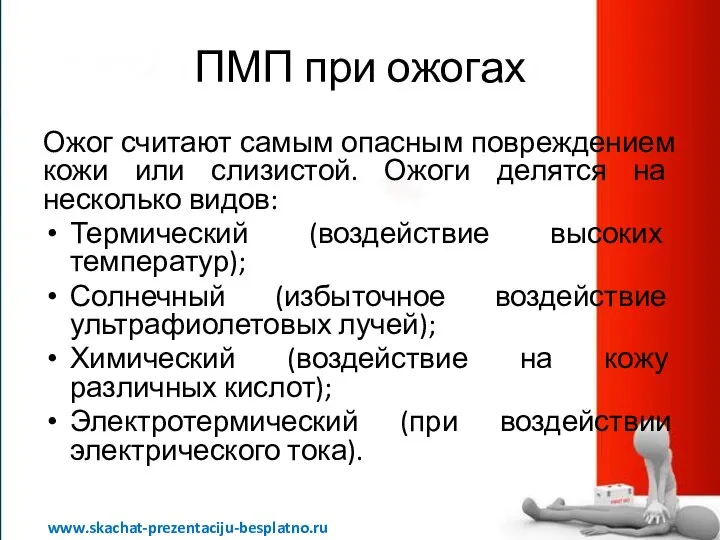 ПМП при ожогах

Ожог считают самым опасным повреждением кожи или слизистой. Ожоги делятся на несколько видов:

• Термический (воздействие высоких температур);
• Солнечный (избыточное воздействие ультрафиолетовых лучей);
• Химический (воздействие на кожу различных кислот);
• Электротермический (при воздействии электрического тока).

www.skachat-prezentaciju-besplatno.ru